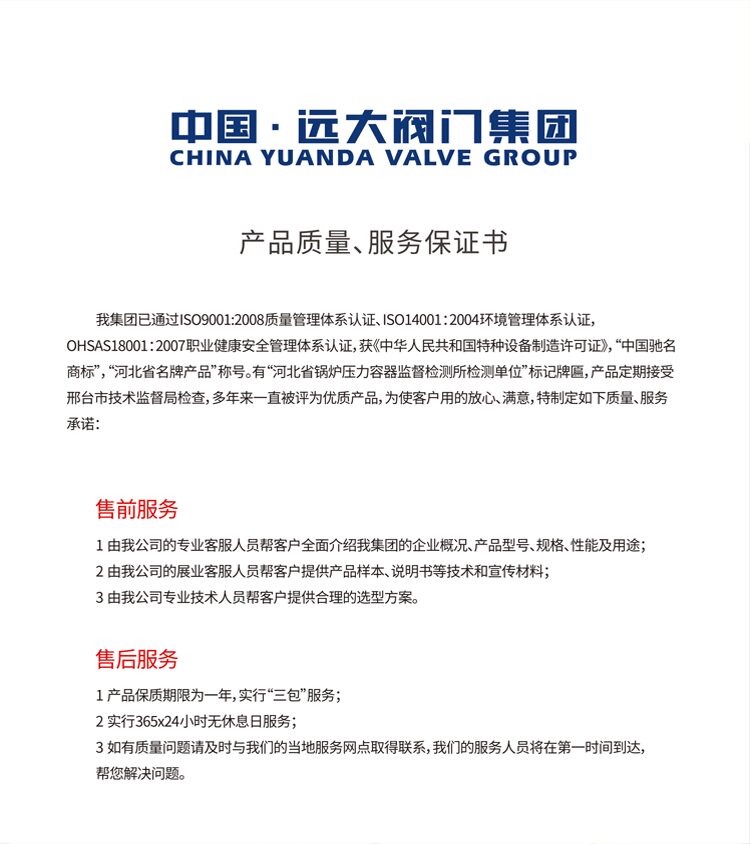 中国·远大阀门集团
CHINA YUANDA VALVE GROUP

产品质量、服务保证书

我集团已通过ISO9001:2008质量管理体系认证、ISO14001:2004环境管理体系认证，OHSAS18001:2007职业健康安全管理体系认证，获《中华人民共和国特种设备制造许可证》，“中国驰名商标”，“河北省名牌产品”称号。有“河北省锅炉压力容器监督检测所检测单位”标记牌匾，产品定期接受邢台市技术监督局检查，多年来一直被评为优质产品，为使客户用的放心、满意，特制定如下质量、服务承诺：

售前服务

1 由我公司的专业客服人员帮客户全面介绍我集团的企业概况、产品型号、规格、性能及用途；
2 由我公司的展业客服人员帮客户提供产品样本、说明书等技术和宣传材料；
3 由我公司专业技术人员帮客户提供合理的选型方案。

售后服务

1 产品保质期限为一年，实行“三包”服务；
2 实行365x24小时无休息日服务；
3 如有质量问题请及时与我们的当地服务网点取得联系，我们的服务人员将在第一时间到达，帮您解决问题。